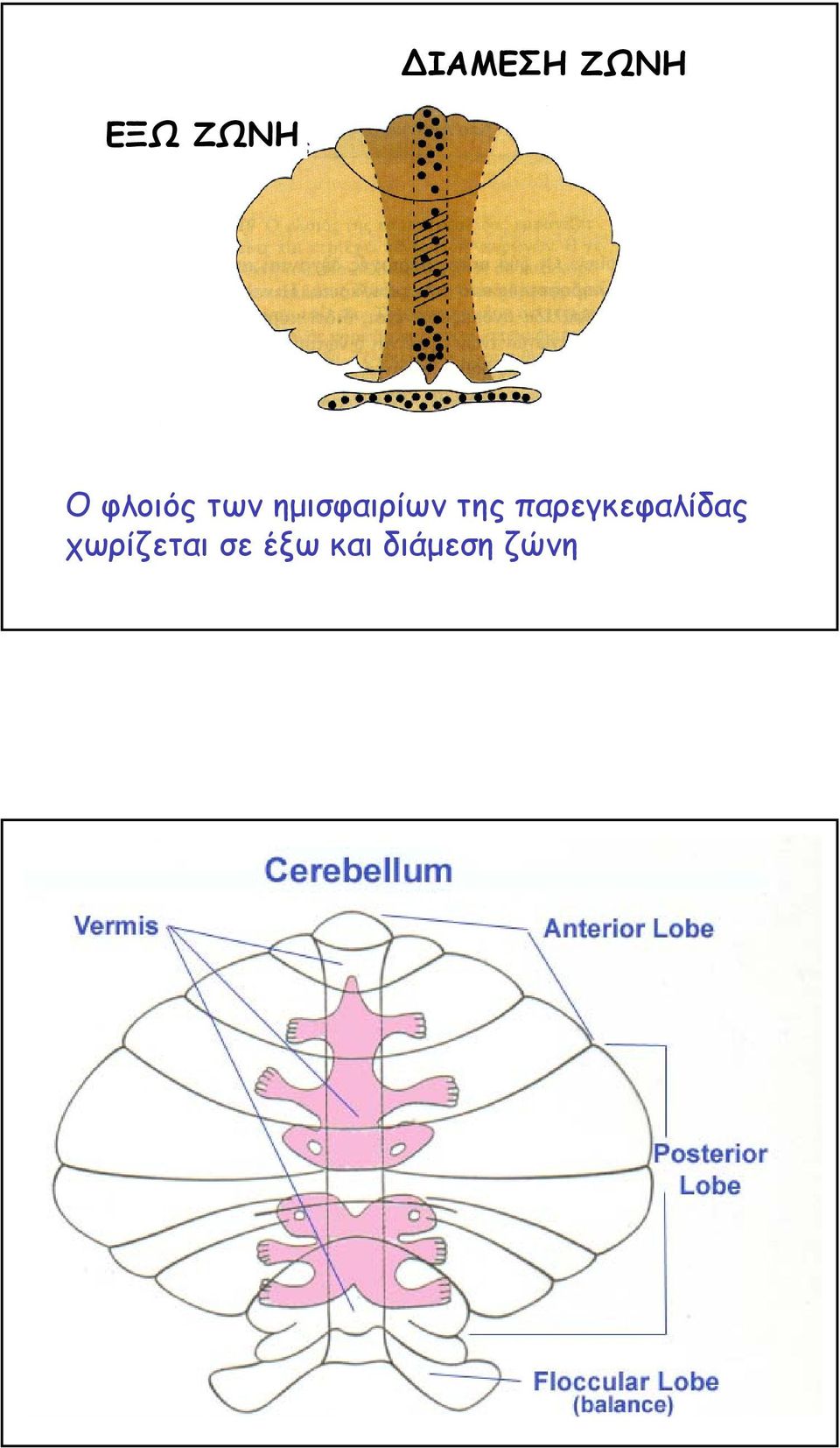 ΔΙΑΜΕΣΗ ΖΩΝΗ

ΕΞΩ ΖΩΝΗ

Ο φλοιός των ημισφαιρίων της παρεγκεφαλίδας χωρίζεται σε έξω και διάμεση ζώνη

Cerebellum

Vermis

Anterior Lobe

Posterior Lobe

Floccular Lobe (balance)